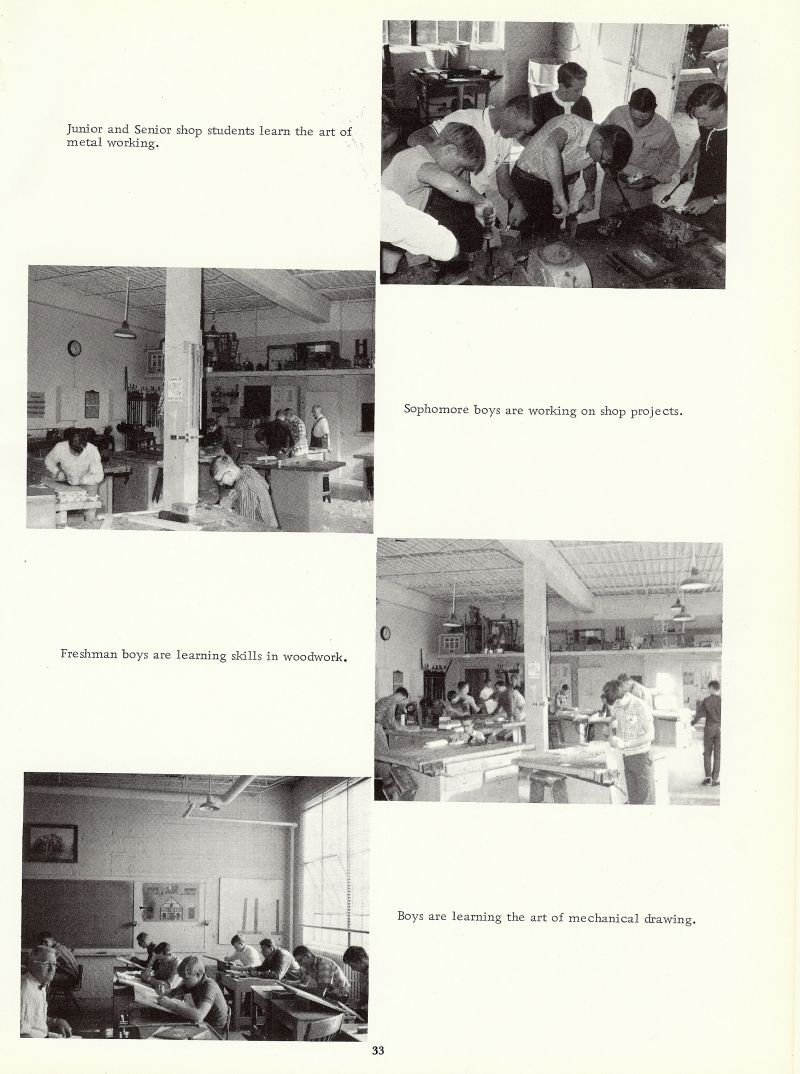 Junior and Senior shop students learn the art of metal working.

Sophomore boys are working on shop projects.

Freshman boys are learning skills in woodwork.

Boys are learning the art of mechanical drawing.

33